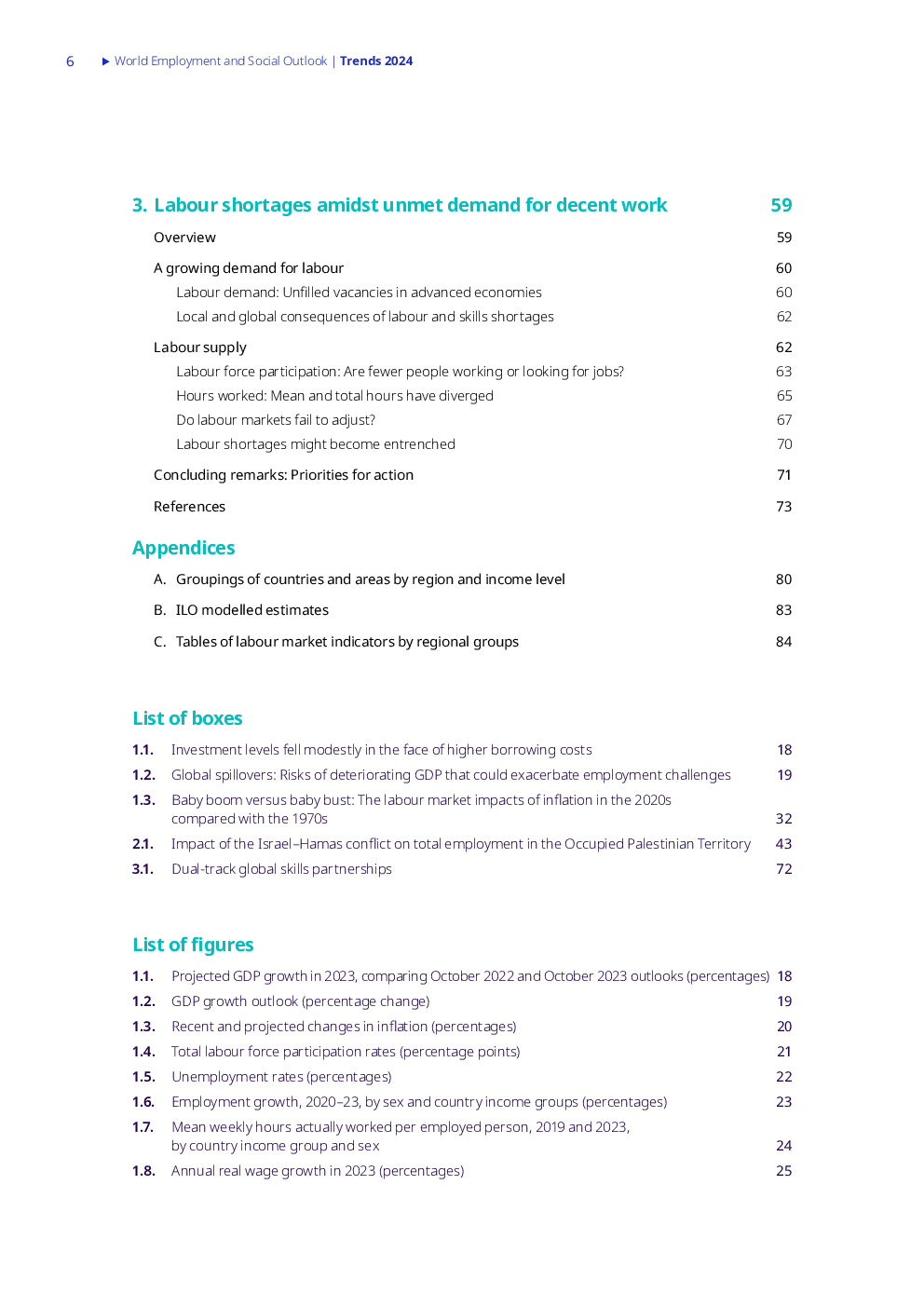 6 ▶ World Employment and Social Outlook | Trends 2024

3. Labour shortages amidst unmet demand for decent work 59

Overview 59

A growing demand for labour 60

Labour demand: Unfilled vacancies in advanced economies 60

Local and global consequences of labour and skills shortages 62

Labour supply 62

Labour force participation: Are fewer people working or looking for jobs? 63

Hours worked: Mean and total hours have diverged 65

Do labour markets fail to adjust? 67

Labour shortages might become entrenched 70

Concluding remarks: Priorities for action 71

References 73

Appendices

A. Groupings of countries and areas by region and income level 80

B. ILO modelled estimates 83

C. Tables of labour market indicators by regional groups 84

List of boxes

1.1. Investment levels fell modestly in the face of higher borrowing costs 18

1.2. Global spillovers: Risks of deteriorating GDP that could exacerbate employment challenges 19

1.3. Baby boom versus baby bust: The labour market impacts of inflation in the 2020s compared with the 1970s 32

2.1. Impact of the Israel–Hamas conflict on total employment in the Occupied Palestinian Territory 43

3.1. Dual-track global skills partnerships 72

List of figures

1.1. Projected GDP growth in 2023, comparing October 2022 and October 2023 outlooks (percentages) 18

1.2. GDP growth outlook (percentage change) 19

1.3. Recent and projected changes in inflation (percentages) 20

1.4. Total labour force participation rates (percentage points) 21

1.5. Unemployment rates (percentages) 22

1.6. Employment growth, 2020–23, by sex and country income groups (percentages) 23

1.7. Mean weekly hours actually worked per employed person, 2019 and 2023, by country income group and sex 24

1.8. Annual real wage growth in 2023 (percentages) 25